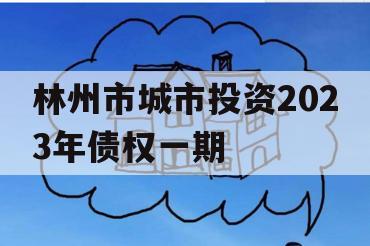 林州市城市投资2023年债权一期